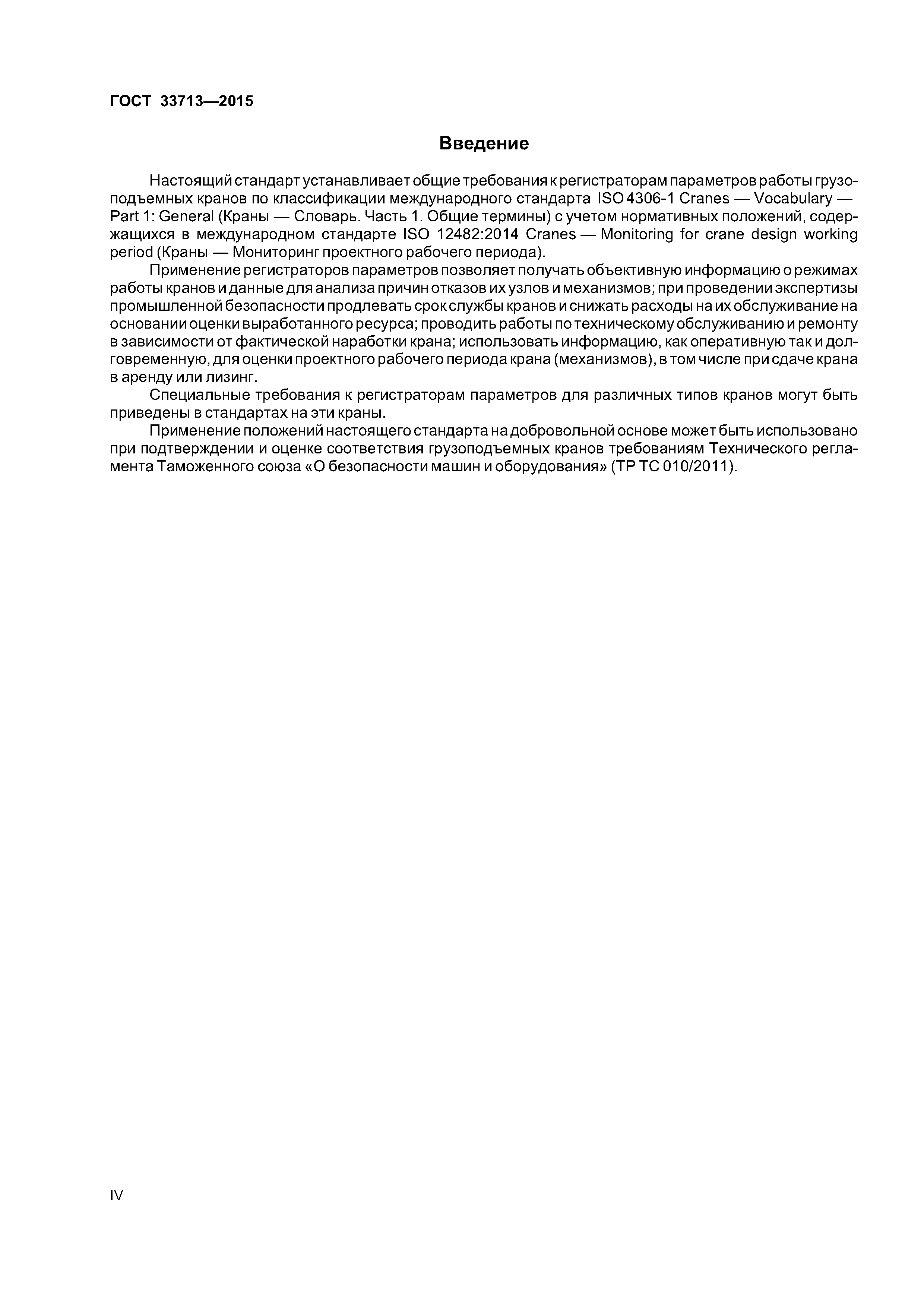 ГОСТ 33713—2015

Введение

Настоящий стандарт устанавливает общие требования к регистраторам параметров работы грузоподъемных кранов по классификации международного стандарта ISO 4306-1 Cranes — Vocabulary — Part 1: General (Краны — Словарь. Часть 1. Общие термины) с учетом нормативных положений, содержащихся в международном стандарте ISO 12482:2014 Cranes — Monitoring for crane design working period (Краны — Мониторинг проектного рабочего периода).

Применение регистраторов параметров позволяет получать объективную информацию о режимах работы кранов и данные для анализа причин отказов их узлов и механизмов; при проведении экспертизы промышленной безопасности продлевать срок службы кранов и снижать расходы на их обслуживание на основании оценки выработанного ресурса; проводить работы по техническому обслуживанию и ремонту в зависимости от фактической наработки крана; использовать информацию, как оперативную так и долговременную, для оценки проектного рабочего периода крана (механизмов), в том числе при сдаче крана в аренду или лизинг.

Специальные требования к регистраторам параметров для различных типов кранов могут быть приведены в стандартах на эти краны.

Применение положений настоящего стандарта на добровольной основе может быть использовано при подтверждении и оценке соответствия грузоподъемных кранов требованиям Технического регламента Таможенного союза «О безопасности машин и оборудования» (ТР ТС 010/2011).

IV